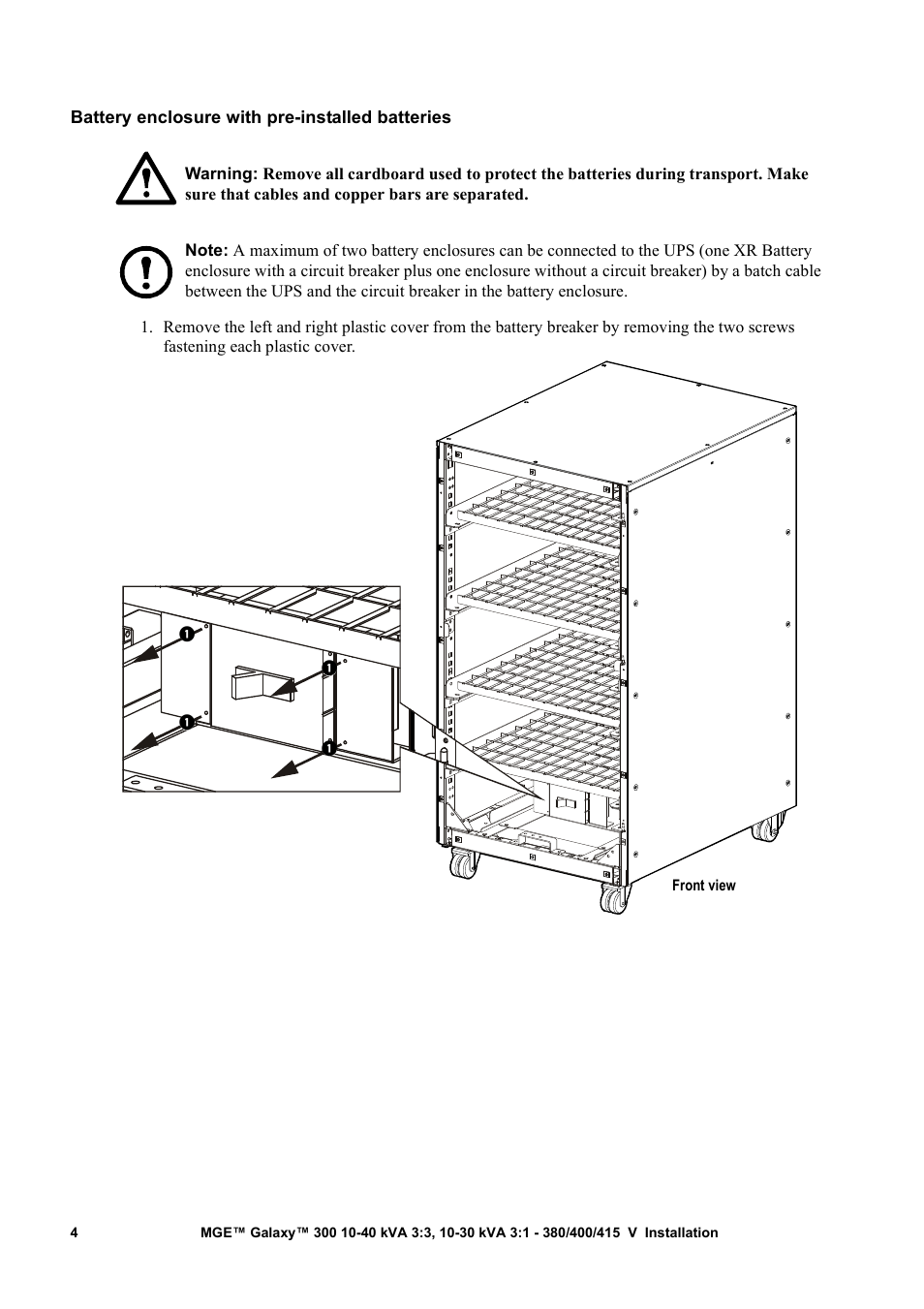 Battery enclosure with pre-installed batteries

Warning: Remove all cardboard used to protect the batteries during transport. Make sure that cables and copper bars are separated.

Note: A maximum of two battery enclosures can be connected to the UPS (one XR Battery enclosure with a circuit breaker plus one enclosure without a circuit breaker) by a batch cable between the UPS and the circuit breaker in the battery enclosure.

1. Remove the left and right plastic cover from the battery breaker by removing the two screws fastening each plastic cover.

1
1
1
1

Front view

4 MGE™ Galaxy™ 300 10-40 kVA 3:3, 10-30 kVA 3:1 - 380/400/415 V Installation